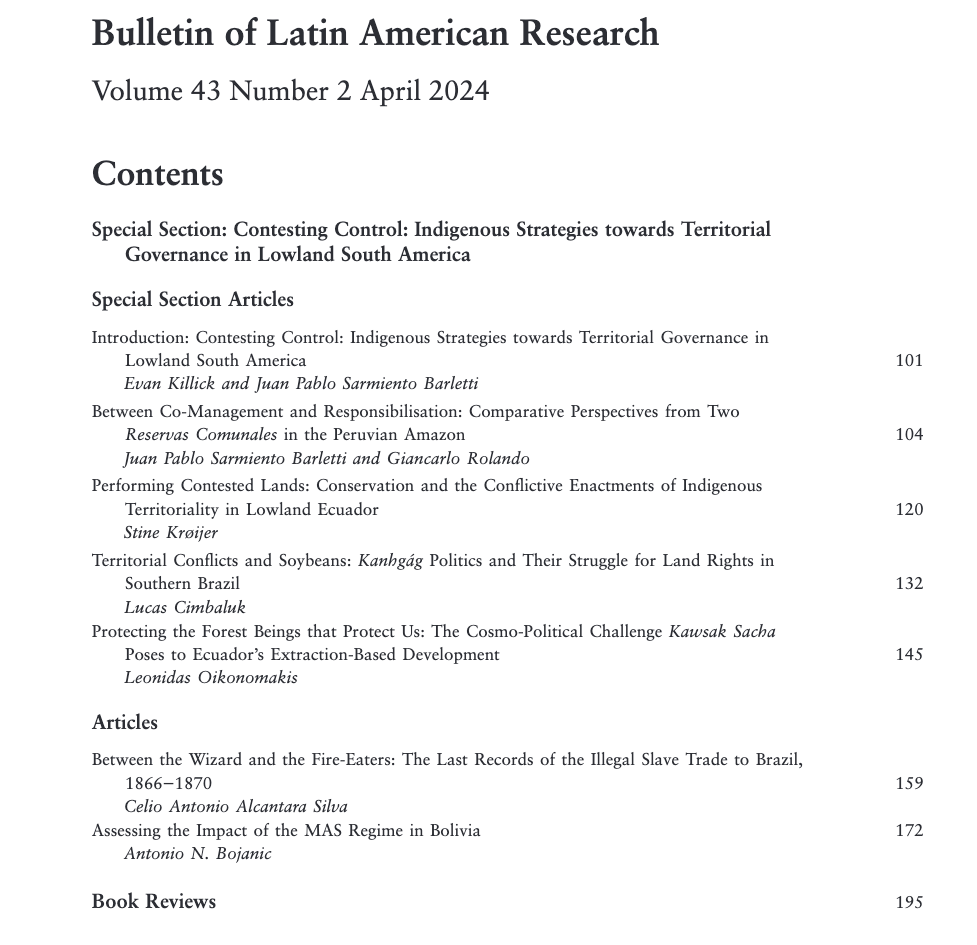 Bulletin of Latin American Research

Volume 43 Number 2 April 2024

Contents

Special Section: Contesting Control: Indigenous Strategies towards Territorial Governance in Lowland South America

Special Section Articles

Introduction: Contesting Control: Indigenous Strategies towards Territorial Governance in Lowland South America 101
Evan Killick and Juan Pablo Sarmiento Barletti

Between Co-Management and Responsibilisation: Comparative Perspectives from Two Reservas Comunales in the Peruvian Amazon 104
Juan Pablo Sarmiento Barletti and Giancarlo Rolando

Performing Contested Lands: Conservation and the Conflictive Enactments of Indigenous Territoriality in Lowland Ecuador 120
Stine Krøijer

Territorial Conflicts and Soybeans: Kanhgág Politics and Their Struggle for Land Rights in Southern Brazil 132
Lucas Cimbaluk

Protecting the Forest Beings that Protect Us: The Cosmo-Political Challenge Kawsak Sacha Poses to Ecuador's Extraction-Based Development 145
Leonidas Oikonomakis

Articles

Between the Wizard and the Fire-Eaters: The Last Records of the Illegal Slave Trade to Brazil, 1866–1870 159
Celio Antonio Alcantara Silva

Assessing the Impact of the MAS Regime in Bolivia 172
Antonio N. Bojanic

Book Reviews 195